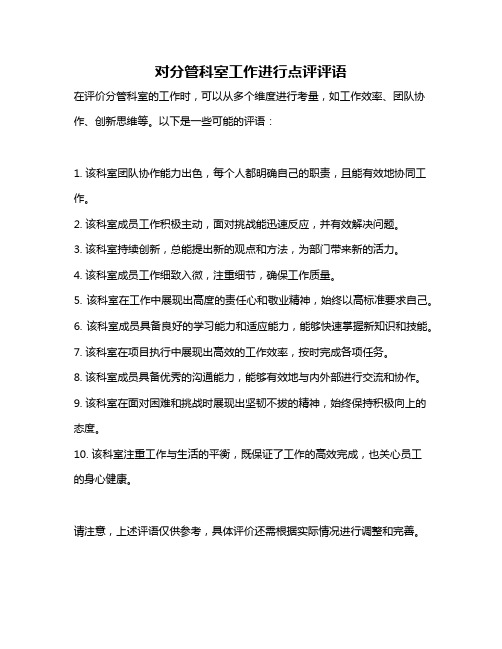 对分管科室工作进行点评评语

在评价分管科室的工作时，可以从多个维度进行考量，如工作效率、团队协作、创新思维等。以下是一些可能的评语：

1. 该科室团队协作能力出色，每个人都明确自己的职责，且能有效地协同工作。
2. 该科室成员工作积极主动，面对挑战能迅速反应，并有效解决问题。
3. 该科室持续创新，总能提出新的观点和方法，为部门带来新的活力。
4. 该科室成员工作细致入微，注重细节，确保工作质量。
5. 该科室在工作中展现出高度的责任心和敬业精神，始终以高标准要求自己。
6. 该科室成员具备良好的学习能力和适应能力，能够快速掌握新知识和技能。
7. 该科室在项目执行中展现出高效的工作效率，按时完成各项任务。
8. 该科室成员具备优秀的沟通能力，能够有效地与内外部进行交流和协作。
9. 该科室在面对困难和挑战时展现出坚韧不拔的精神，始终保持积极向上的态度。
10. 该科室注重工作与生活的平衡，既保证了工作的高效完成，也关心员工的身心健康。

请注意，上述评语仅供参考，具体评价还需根据实际情况进行调整和完善。